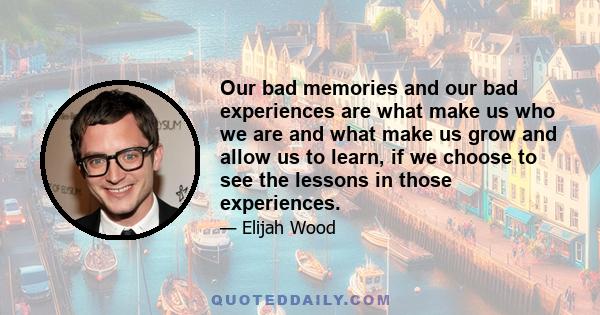 Our bad memories and our bad experiences are what make us who we are and what make us grow and allow us to learn, if we choose to see the lessons in those experiences.

— Elijah Wood

QUOTEDDAILY.COM